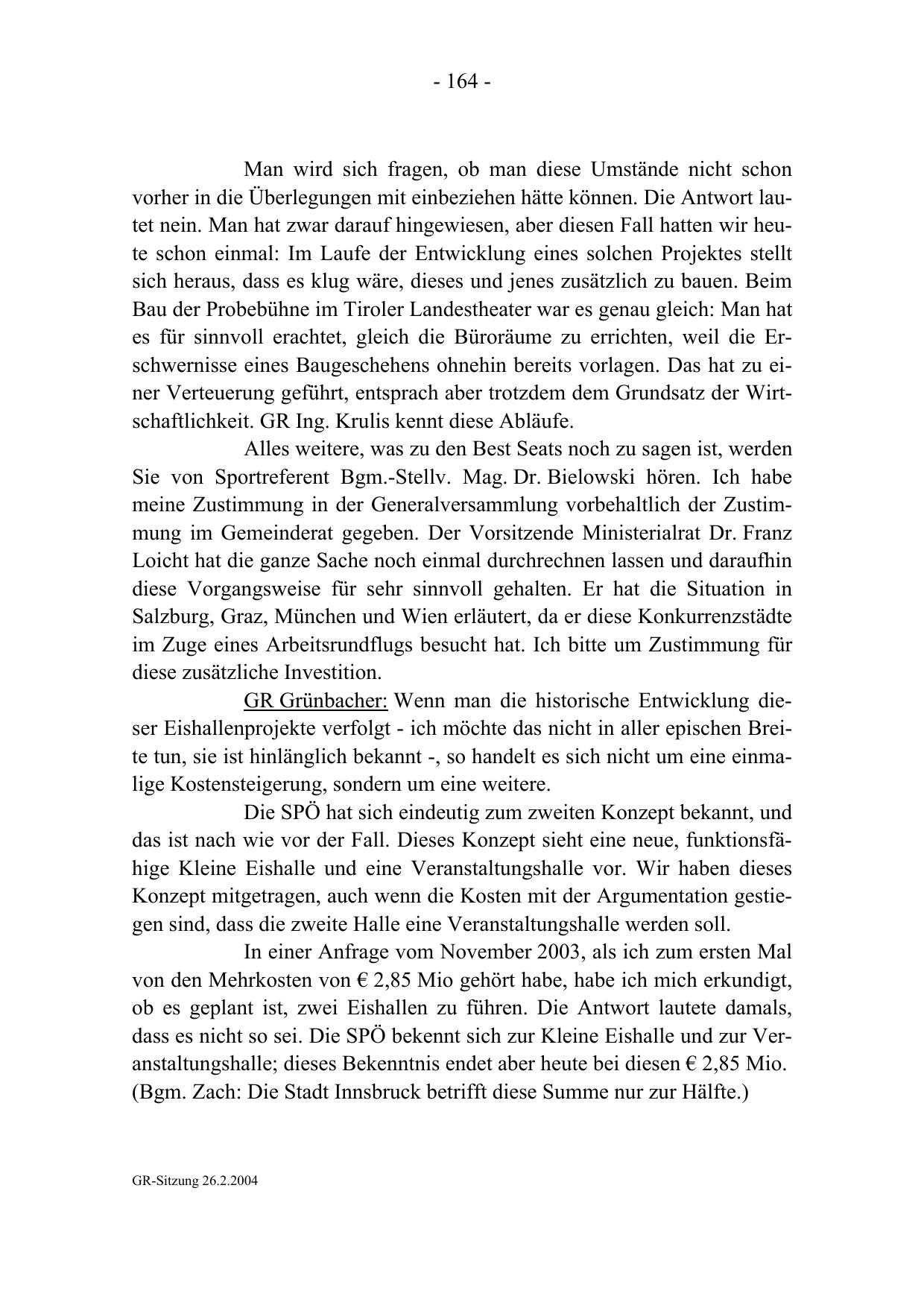 - 164 -

Man wird sich fragen, ob man diese Umstände nicht schon vorher in die Überlegungen mit einbeziehen hätte können. Die Antwort lautet nein. Man hat zwar darauf hingewiesen, aber diesen Fall hatten wir heute schon einmal: Im Laufe der Entwicklung eines solchen Projektes stellt sich heraus, dass es klug wäre, dieses und jenes zusätzlich zu bauen. Beim Bau der Probebühne im Tiroler Landestheater war es genau gleich: Man hat es für sinnvoll erachtet, gleich die Büroräume zu errichten, weil die Erschwernisse eines Baugeschehens ohnehin bereits vorlagen. Das hat zu einer Verteuerung geführt, entsprach aber trotzdem dem Grundsatz der Wirtschaftlichkeit. GR Ing. Krulis kennt diese Abläufe.

Alles weitere, was zu den Best Seats noch zu sagen ist, werden Sie von Sportreferent Bgm.-Stellv. Mag. Dr. Bielowski hören. Ich habe meine Zustimmung in der Generalversammlung vorbehaltlich der Zustimmung im Gemeinderat gegeben. Der Vorsitzende Ministerialrat Dr. Franz Loicht hat die ganze Sache noch einmal durchrechnen lassen und daraufhin diese Vorgangsweise für sehr sinnvoll gehalten. Er hat die Situation in Salzburg, Graz, München und Wien erläutert, da er diese Konkurrenzstädte im Zuge eines Arbeitsrundflugs besucht hat. Ich bitte um Zustimmung für diese zusätzliche Investition.

GR Grünbacher: Wenn man die historische Entwicklung dieser Eishallenprojekte verfolgt - ich möchte das nicht in aller epischen Breite tun, sie ist hinlänglich bekannt -, so handelt es sich nicht um eine einmalige Kostensteigerung, sondern um eine weitere.

Die SPÖ hat sich eindeutig zum zweiten Konzept bekannt, und das ist nach wie vor der Fall. Dieses Konzept sieht eine neue, funktionsfähige Kleine Eishalle und eine Veranstaltungshalle vor. Wir haben dieses Konzept mitgetragen, auch wenn die Kosten mit der Argumentation gestiegen sind, dass die zweite Halle eine Veranstaltungshalle werden soll.

In einer Anfrage vom November 2003, als ich zum ersten Mal von den Mehrkosten von € 2,85 Mio gehört habe, habe ich mich erkundigt, ob es geplant ist, zwei Eishallen zu führen. Die Antwort lautete damals, dass es nicht so sei. Die SPÖ bekennt sich zur Kleine Eishalle und zur Veranstaltungshalle; dieses Bekenntnis endet aber heute bei diesen € 2,85 Mio. (Bgm. Zach: Die Stadt Innsbruck betrifft diese Summe nur zur Hälfte.)

GR-Sitzung 26.2.2004